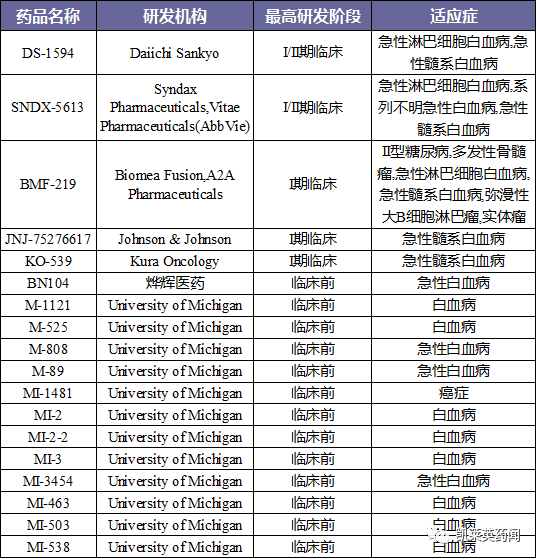 | 药品名称 | 研发机构 | 最高研发阶段 | 适应症 |
|---|---|---|---|
| DS-1594 | Daiichi Sankyo | I/II期临床 | 急性淋巴细胞白血病,急性髓系白血病 |
| SNDX-5613 | Syndax Pharmaceuticals,Vitae Pharmaceuticals(AbbVie) | I/II期临床 | 急性淋巴细胞白血病,系列不明急性白血病,急性髓系白血病 |
| BMF-219 | Biomea Fusion,A2A Pharmaceuticals | I期临床 | II型糖尿病,多发性骨髓瘤,急性淋巴细胞白血病,急性髓系白血病,弥漫性大B细胞淋巴瘤,实体瘤 |
| JNJ-75276617 | Johnson & Johnson | I期临床 | 急性髓系白血病 |
| KO-539 | Kura Oncology | I期临床 | 急性髓系白血病 |
| BN104 | 烨辉医药 | 临床前 | 急性白血病 |
| M-1121 | University of Michigan | 临床前 | 白血病 |
| M-525 | University of Michigan | 临床前 | 白血病 |
| M-808 | University of Michigan | 临床前 | 急性白血病 |
| M-89 | University of Michigan | 临床前 | 急性白血病 |
| MI-1481 | University of Michigan | 临床前 | 癌症 |
| MI-2 | University of Michigan | 临床前 | 白血病 |
| MI-2-2 | University of Michigan | 临床前 | 白血病 |
| MI-3 | University of Michigan | 临床前 | 白血病 |
| MI-3454 | University of Michigan | 临床前 | 急性白血病 |
| MI-463 | University of Michigan | 临床前 | 白血病 |
| MI-503 | University of Michigan | 临床前 | 白血病 |
| MI-538 | University of Michigan | 临床前 | 白血病 |

凯莱英药闻